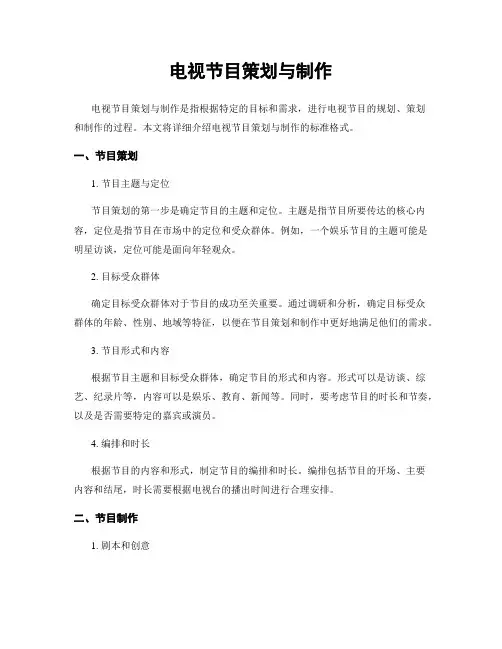 电视节目策划与制作

电视节目策划与制作是指根据特定的目标和需求，进行电视节目的规划、策划和制作的过程。本文将详细介绍电视节目策划与制作的标准格式。

一、节目策划

1. 节目主题与定位

节目策划的第一步是确定节目的主题和定位。主题是指节目所要传达的核心内容，定位是指节目在市场中的定位和受众群体。例如，一个娱乐节目的主题可能是明星访谈，定位可能是面向年轻观众。

2. 目标受众群体

确定目标受众群体对于节目的成功至关重要。通过调研和分析，确定目标受众群体的年龄、性别、地域等特征，以便在节目策划和制作中更好地满足他们的需求。

3. 节目形式和内容

根据节目主题和目标受众群体，确定节目的形式和内容。形式可以是访谈、综艺、纪录片等，内容可以是娱乐、教育、新闻等。同时，要考虑节目的时长和节奏，以及是否需要特定的嘉宾或演员。

4. 编排和时长

根据节目的内容和形式，制定节目的编排和时长。编排包括节目的开场、主要内容和结尾，时长需要根据电视台的播出时间进行合理安排。

二、节目制作

1. 剧本和创意